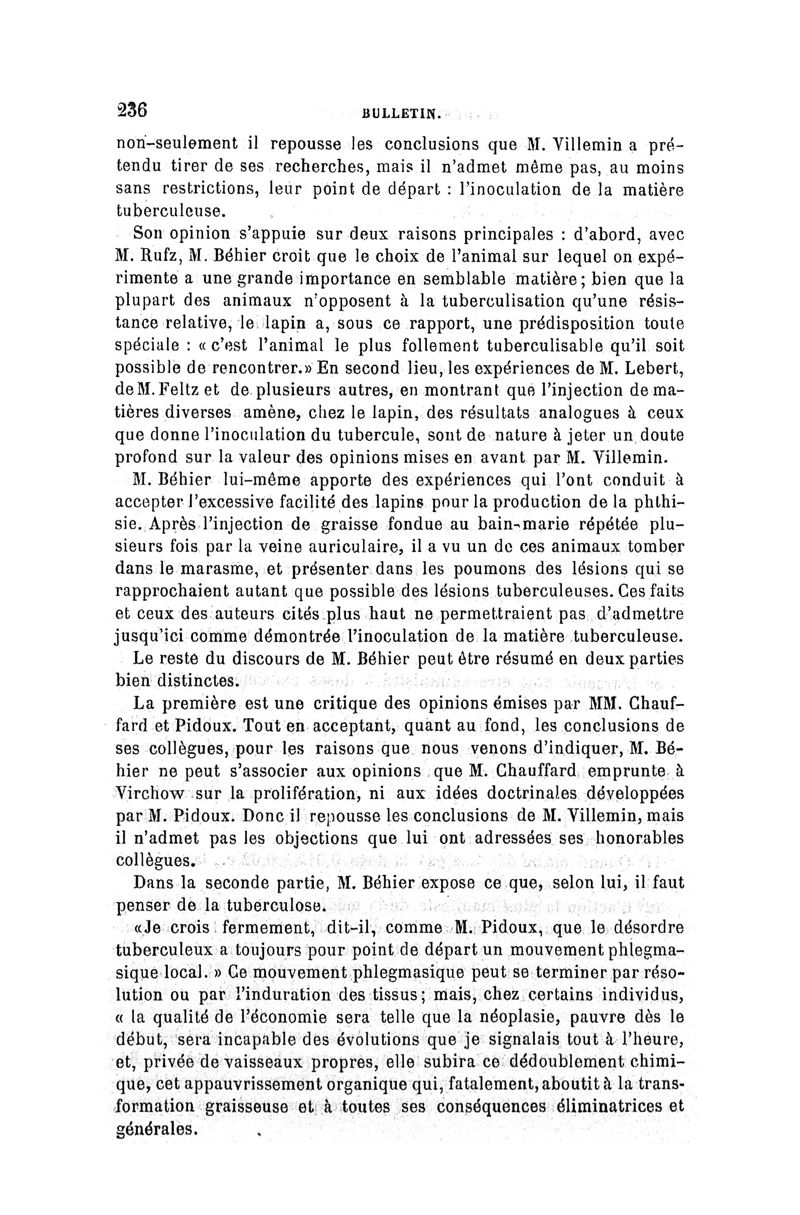 236 BULLETIN.

non-seulement il repousse les conclusions que M. Villemin a prétendu tirer de ses recherches, mais il n'admet même pas, au moins sans restrictions, leur point de départ : l'inoculation de la matière tuberculeuse.

Son opinion s'appuie sur deux raisons principales : d'abord, avec M. Rufz, M. Béhier croit que le choix de l'animal sur lequel on expérimente a une grande importance en semblable matière ; bien que la plupart des animaux n'opposent à la tuberculisation qu'une résistance relative, le lapin a, sous ce rapport, une prédisposition toute spéciale : « c'est l'animal le plus follement tuberculisable qu'il soit possible de rencontrer.» En second lieu, les expériences de M. Lebert, de M. Feltz et de plusieurs autres, en montrant que l'injection de matières diverses amène, chez le lapin, des résultats analogues à ceux que donne l'inoculation du tubercule, sont de nature à jeter un doute profond sur la valeur des opinions mises en avant par M. Villemin.

M. Béhier lui-même apporte des expériences qui l'ont conduit à accepter l'excessive facilité des lapins pour la production de la phthisie. Après l'injection de graisse fondue au bain-marie répétée plusieurs fois par la veine auriculaire, il a vu un de ces animaux tomber dans le marasme, et présenter dans les poumons des lésions qui se rapprochaient autant que possible des lésions tuberculeuses. Ces faits et ceux des auteurs cités plus haut ne permettraient pas d'admettre jusqu'ici comme démontrée l'inoculation de la matière tuberculeuse.

Le reste du discours de M. Béhier peut être résumé en deux parties bien distinctes.

La première est une critique des opinions émises par MM. Chauffard et Pidoux. Tout en acceptant, quant au fond, les conclusions de ses collègues, pour les raisons que nous venons d'indiquer, M. Béhier ne peut s'associer aux opinions que M. Chauffard emprunte à Virchow sur la prolifération, ni aux idées doctrinales développées par M. Pidoux. Donc il repousse les conclusions de M. Villemin, mais il n'admet pas les objections que lui ont adressées ses honorables collègues.

Dans la seconde partie, M. Béhier expose ce que, selon lui, il faut penser de la tuberculose.

«Je crois fermement, dit-il, comme M. Pidoux, que le désordre tuberculeux a toujours pour point de départ un mouvement phlegmasique local. » Ce mouvement phlegmasique peut se terminer par résolution ou par l'induration des tissus ; mais, chez certains individus, « la qualité de l'économie sera telle que la néoplasie, pauvre dès le début, sera incapable des évolutions que je signalais tout à l'heure, et, privée de vaisseaux propres, elle subira ce dédoublement chimique, cet appauvrissement organique qui, fatalement, aboutit à la transformation graisseuse et à toutes ses conséquences éliminatrices et générales.